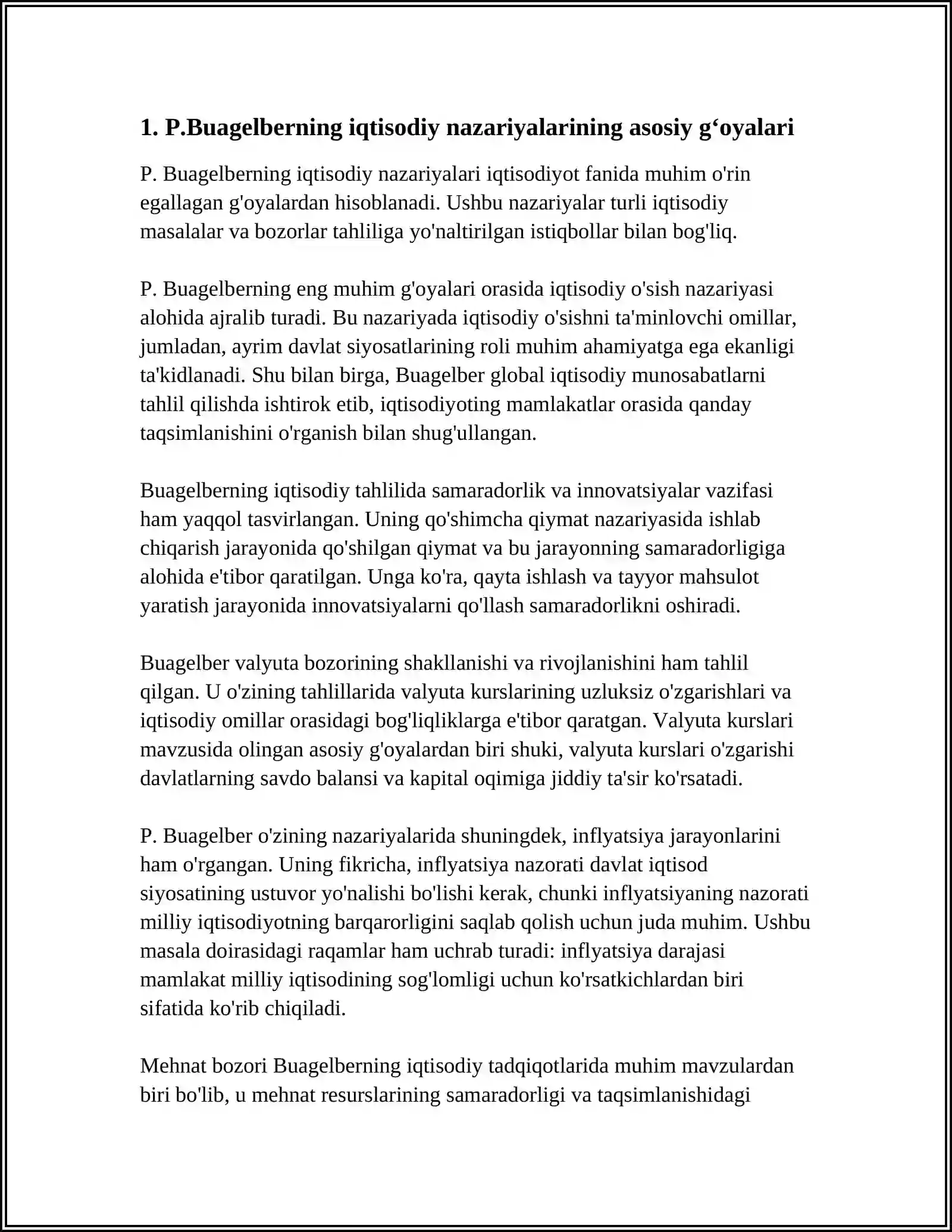 1. P.Buagelberning iqtisodiy nazariyalarining asosiy g'oyalari

P. Buagelberning iqtisodiy nazariyalari iqtisodiyot fanida muhim o'rin egallagan g'oyalardan hisoblanadi. Ushbu nazariyalar turli iqtisodiy masalalar va bozorlar tahliliga yo'naltirilgan istiqbollar bilan bog'liq.

P. Buagelberning eng muhim g'oyalari orasida iqtisodiy o'sish nazariyasi alohida ajralib turadi. Bu nazariyada iqtisodiy o'sishni ta'minlovchi omillar, jumladan, ayrim davlat siyosatlarining roli muhim ahamiyatga ega ekanligi ta'kidlanadi. Shu bilan birga, Buagelber global iqtisodiy munosabatlarni tahlil qilishda ishtirok etib, iqtisodiyoting mamlakatlar orasida qanday taqsimlanishini o'rganish bilan shug'ullangan.

Buagelberning iqtisodiy tahlilida samaradorlik va innovatsiyalar vazifasi ham yaqqol tasvirlangan. Uning qo'shimcha qiymat nazariyasida ishlab chiqarish jarayonida qo'shilgan qiymat va bu jarayonning samaradorligiga alohida e'tibor qaratilgan. Unga ko'ra, qayta ishlash va tayyor mahsulot yaratish jarayonida innovatsiyalarni qo'llash samaradorlikni oshiradi.

Buagelber valyuta bozorining shakllanishi va rivojlanishini ham tahlil qilgan. U o'zining tahlillarida valyuta kurslarining uzluksiz o'zgarishlari va iqtisodiy omillar orasidagi bog'liqliklarga e'tibor qaratgan. Valyuta kurslari mavzusida olingan asosiy g'oyalardan biri shuki, valyuta kurslari o'zgarishi davlatlarning savdo balansi va kapital oqimiga jiddiy ta'sir ko'rsatadi.

P. Buagelber o'zining nazariyalarida shuningdek, inflyatsiya jarayonlarini ham o'rgangan. Uning fikricha, inflyatsiya nazorati davlat iqtisod siyosatining ustuvor yo'nalishi bo'lishi kerak, chunki inflyatsiyaning nazorati milliy iqtisodiyotning barqarorligini saqlab qolish uchun juda muhim. Ushbu masala doirasidagi raqamlar ham uchrab turadi: inflyatsiya darajasi mamlakat milliy iqtisodining sog'lomligi uchun ko'rsatkichlardan biri sifatida ko'rib chiqiladi.

Mehnat bozori Buagelberning iqtisodiy tadqiqotlarida muhim mavzulardan biri bo'lib, u mehnat resurslarining samaradorligi va taqsimlanishidagi